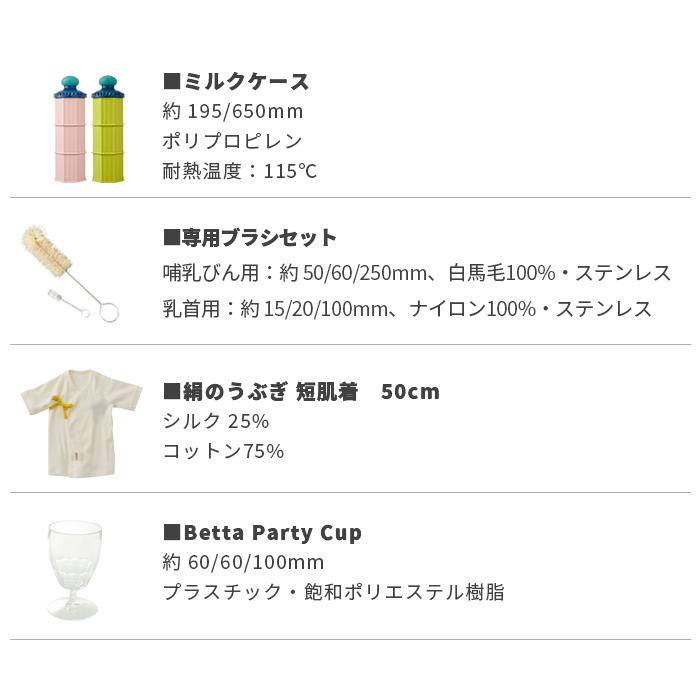 ■ミルクケース
約 195/650mm
ポリプロピレン
耐熱温度：115℃

■専用ブラシセット
哺乳びん用：約 50/60/250mm、白馬毛100%・ステンレス
乳首用：約 15/20/100mm、ナイロン100%・ステンレス

■絹のうぶぎ 短肌着　50cm
シルク 25%
コットン75%

■Betta Party Cup
約 60/60/100mm
プラスチック・飽和ポリエステル樹脂